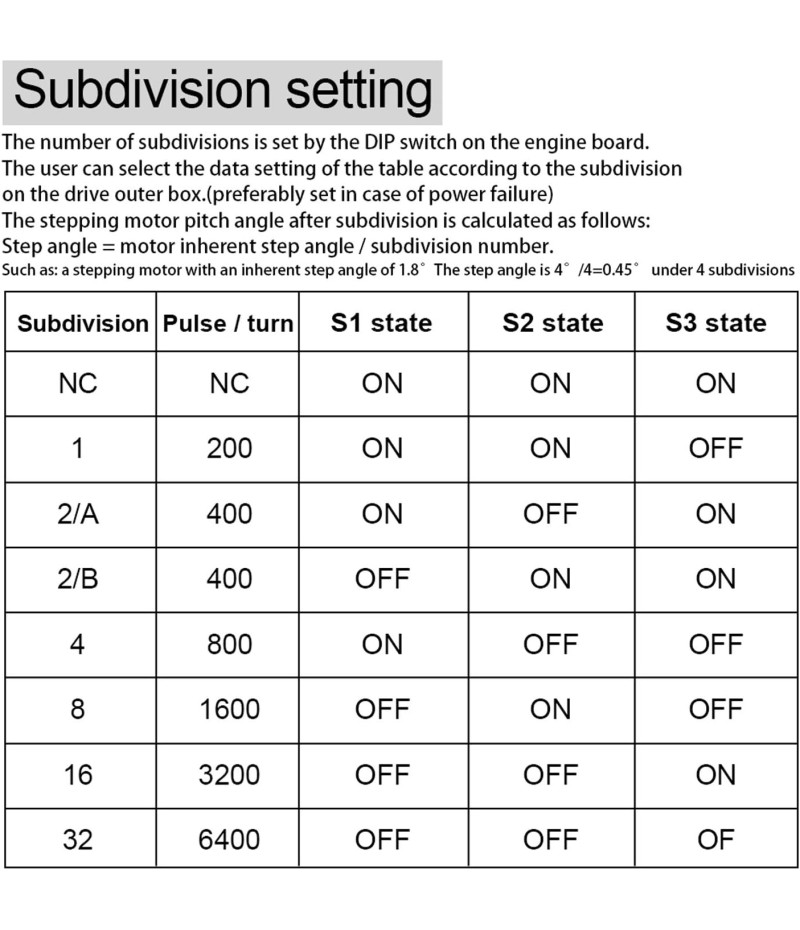 Subdivision setting

The number of subdivisions is set by the DIP switch on the engine board.
The user can select the data setting of the table according to the subdivision on the drive outer box.(preferably set in case of power failure)
The stepping motor pitch angle after subdivision is calculated as follows:
Step angle = motor inherent step angle / subdivision number.
Such as: a stepping motor with an inherent step angle of 1.8° The step angle is 4° /4=0.45° under 4 subdivisions

| Subdivision | Pulse / turn | S1 state | S2 state | S3 state |
|---|---|---|---|---|
| NC | NC | ON | ON | ON |
| 1 | 200 | ON | ON | OFF |
| 2/A | 400 | ON | OFF | ON |
| 2/B | 400 | OFF | ON | ON |
| 4 | 800 | ON | OFF | OFF |
| 8 | 1600 | OFF | ON | OFF |
| 16 | 3200 | OFF | OFF | ON |
| 32 | 6400 | OFF | OFF | OF |